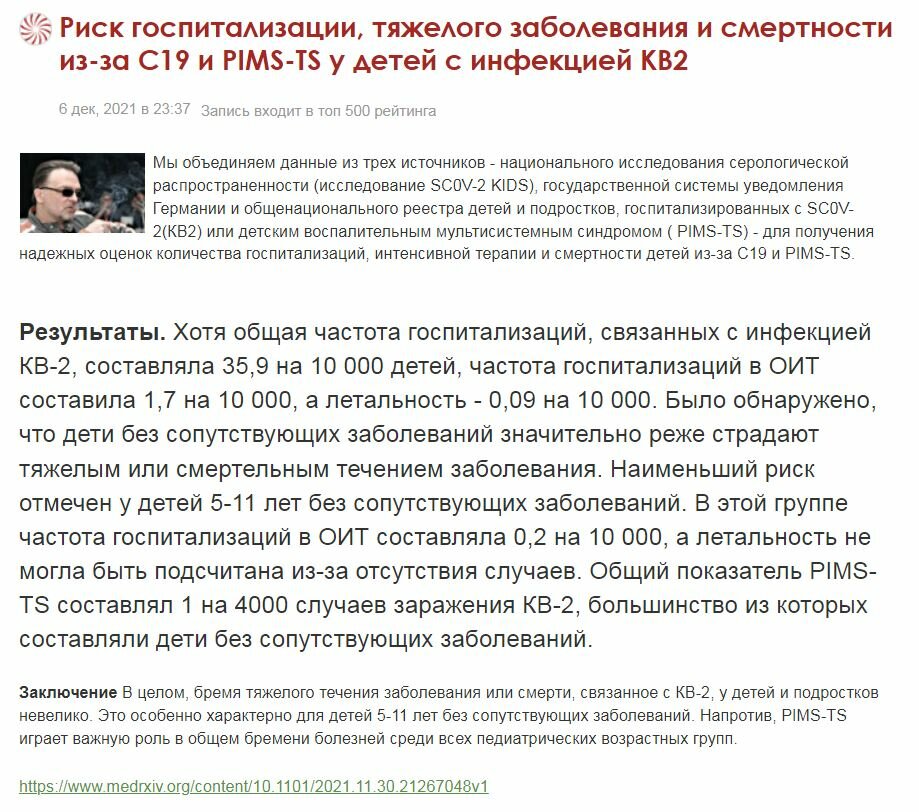 Риск госпитализации, тяжелого заболевания и смертности из-за С19 и PIMS-TS у детей с инфекцией КВ2

6 дек, 2021 в 23:37 Запись входит в топ 500 рейтинга

Мы объединяем данные из трех источников - национального исследования серологической распространенности (исследование SC0V-2 KIDS), государственной системы уведомления Германии и общенационального реестра детей и подростков, госпитализированных с SC0V-2(КВ2) или детским воспалительным мультисистемным синдромом ( PIMS-TS) - для получения надежных оценок количества госпитализаций, интенсивной терапии и смертности детей из-за С19 и PIMS-TS.

Результаты. Хотя общая частота госпитализаций, связанных с инфекцией КВ-2, составляла 35,9 на 10 000 детей, частота госпитализаций в ОИТ составила 1,7 на 10 000, а летальность - 0,09 на 10 000. Было обнаружено, что дети без сопутствующих заболеваний значительно реже страдают тяжелым или смертельным течением заболевания. Наименьший риск отмечен у детей 5-11 лет без сопутствующих заболеваний. В этой группе частота госпитализаций в ОИТ составляла 0,2 на 10 000, а летальность не могла быть подсчитана из-за отсутствия случаев. Общий показатель PIMS-TS составлял 1 на 4000 случаев заражения КВ-2, большинство из которых составляли дети без сопутствующих заболеваний.

Заключение В целом, бремя тяжелого течения заболевания или смерти, связанное с КВ-2, у детей и подростков невелико. Это особенно характерно для детей 5-11 лет без сопутствующих заболеваний. Напротив, PIMS-TS играет важную роль в общем бремени болезней среди всех педиатрических возрастных групп.

https://www.medrxiv.org/content/10.1101/2021.11.30.21267048v1